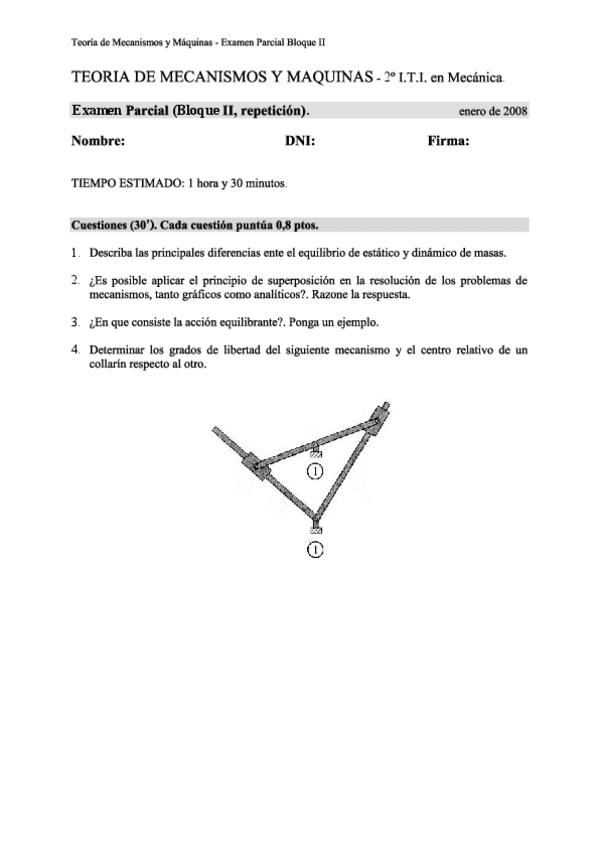 Teoría de Mecanismos y Máquinas - Examen Parcial Bloque II

TEORIA DE MECANISMOS Y MAQUINAS - 2º I.T.I. en Mecánica.

Examen Parcial (Bloque II, repetición). enero de 2008

Nombre: DNI: Firma:

TIEMPO ESTIMADO: 1 hora y 30 minutos.

Cuestiones (30'). Cada cuestión puntúa 0,8 ptos.

1. Describa las principales diferencias ente el equilibrio de estático y dinámico de masas.

2. ¿Es posible aplicar el principio de superposición en la resolución de los problemas de mecanismos, tanto gráficos como analíticos?. Razone la respuesta.

3. ¿En que consiste la acción equilibrante?. Ponga un ejemplo.

4. Determinar los grados de libertad del siguiente mecanismo y el centro relativo de un collarín respecto al otro.

1

1